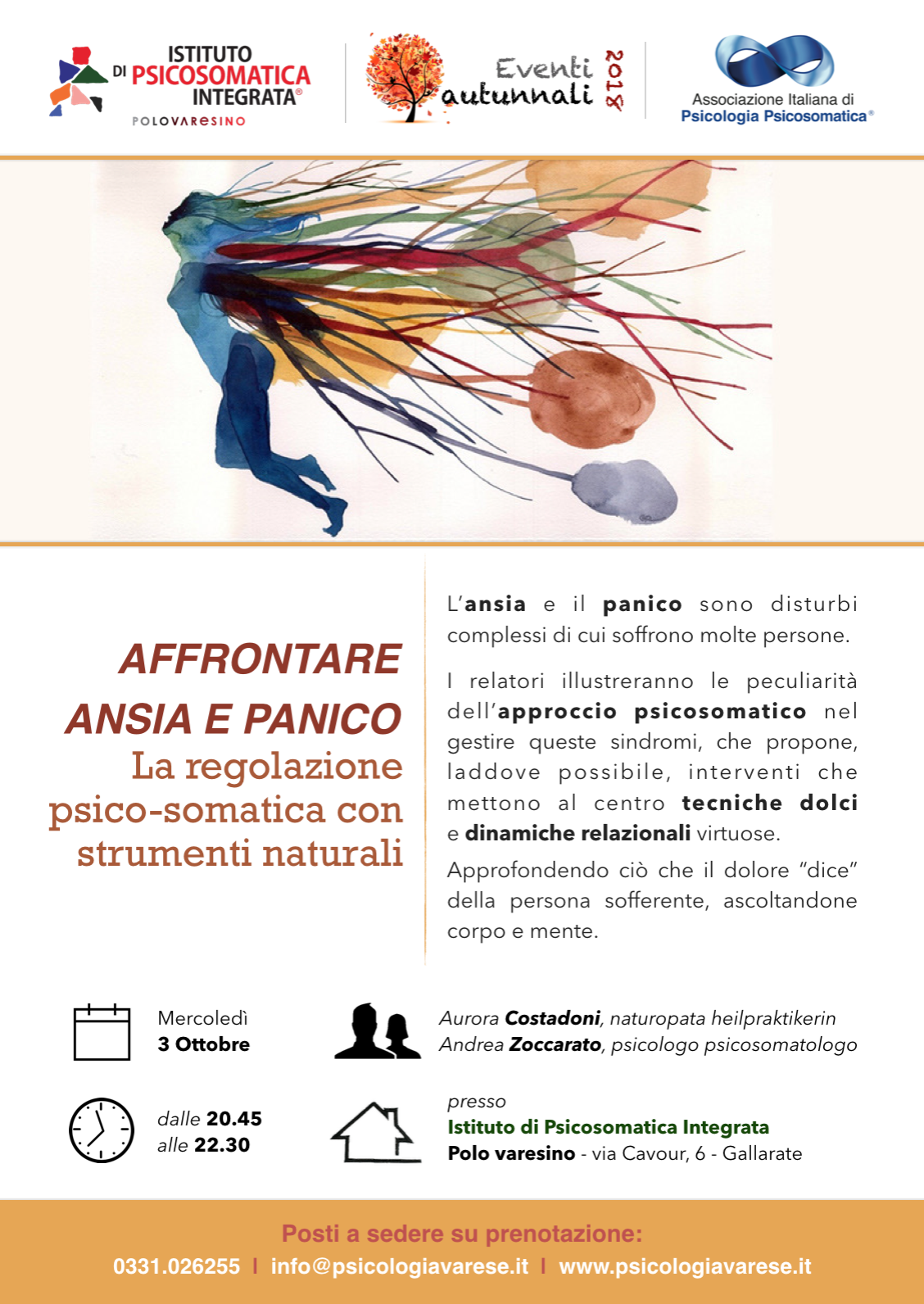 ISTITUTO DI PSICOSOMATICA INTEGRATA®
POLOVARESINO

Eventi autunnali 2018

Associazione Italiana di
Psicologia Psicosomatica®

AFFRONTARE
ANSIA E PANICO
La regolazione psico-somatica con strumenti naturali

L'ansia e il panico sono disturbi complessi di cui soffrono molte persone.

I relatori illustreranno le peculiarità dell'approccio psicosomatico nel gestire queste sindromi, che propone, laddove possibile, interventi che mettono al centro tecniche dolci e dinamiche relazionali virtuose.

Approfondendo ciò che il dolore "dice" della persona sofferente, ascoltandone corpo e mente.

Mercoledì
3 Ottobre

Aurora Costadoni, naturopata heilpraktikerin
Andrea Zoccarato, psicologo psicosomatologo

dalle 20.45
alle 22.30

presso
Istituto di Psicosomatica Integrata
Polo varesino - via Cavour, 6 - Gallarate

Posti a sedere su prenotazione:
0331.026255 I info@psicologiavarese.it I www.psicologiavarese.it